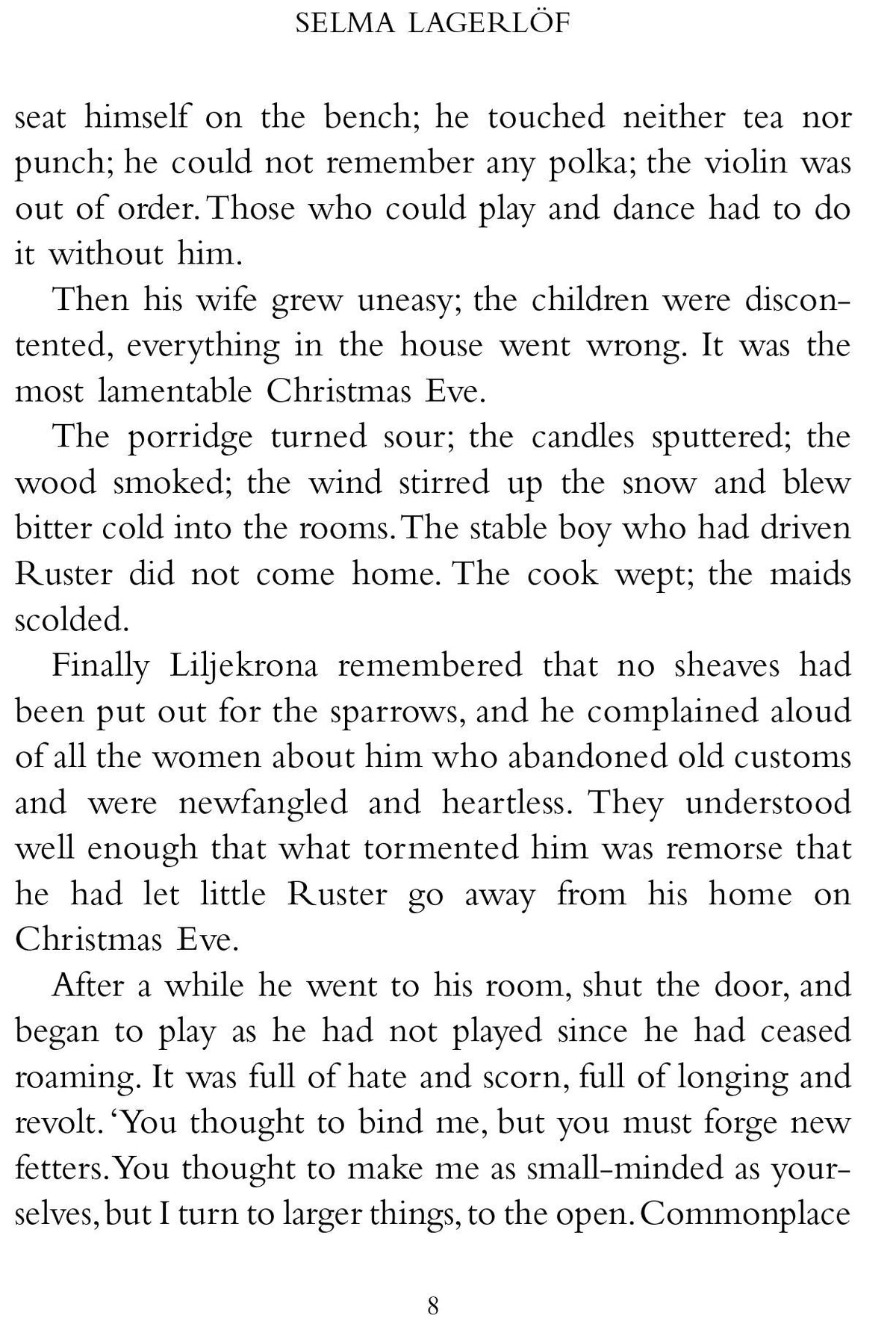 SELMA LAGERLÖF

seat himself on the bench; he touched neither tea nor punch; he could not remember any polka; the violin was out of order. Those who could play and dance had to do it without him.

Then his wife grew uneasy; the children were discontented, everything in the house went wrong. It was the most lamentable Christmas Eve.

The porridge turned sour; the candles sputtered; the wood smoked; the wind stirred up the snow and blew bitter cold into the rooms. The stable boy who had driven Ruster did not come home. The cook wept; the maids scolded.

Finally Liljekrona remembered that no sheaves had been put out for the sparrows, and he complained aloud of all the women about him who abandoned old customs and were newfangled and heartless. They understood well enough that what tormented him was remorse that he had let little Ruster go away from his home on Christmas Eve.

After a while he went to his room, shut the door, and began to play as he had not played since he had ceased roaming. It was full of hate and scorn, full of longing and revolt. 'You thought to bind me, but you must forge new fetters. You thought to make me as small-minded as yourselves, but I turn to larger things, to the open. Commonplace

8